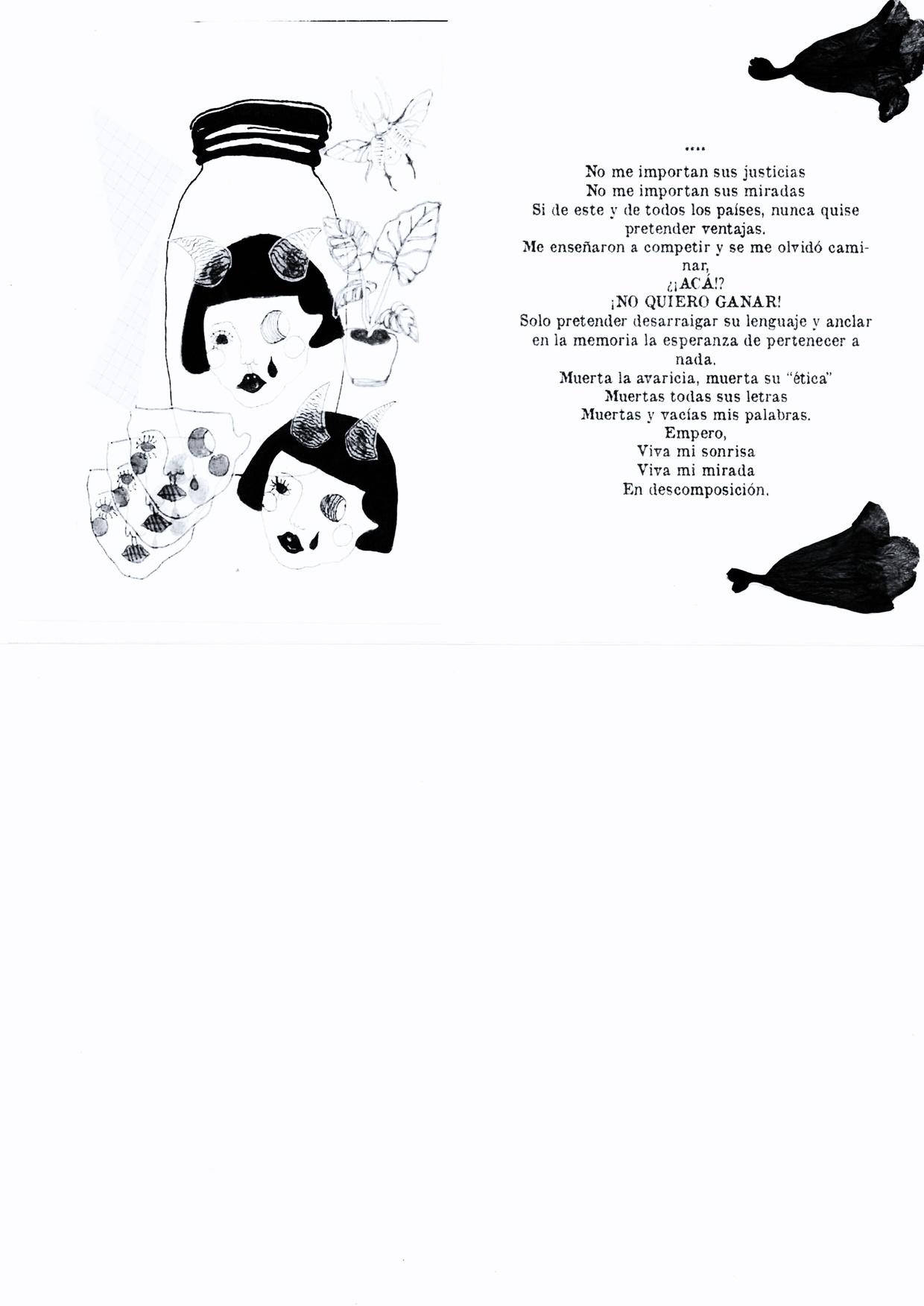 ....

No me importan sus justicias
No me importan sus miradas
Si de este y de todos los países, nunca quise pretender ventajas.
Me enseñaron a competir y se me olvidó caminar,
¿¡ACÁ!?
¡NO QUIERO GANAR!
Solo pretender desarraigar su lenguaje y anclar en la memoria la esperanza de pertenecer a nada.
Muerta la avaricia, muerta su "ética"
Muertas todas sus letras
Muertas y vacías mis palabras.
Empero,
Viva mi sonrisa
Viva mi mirada
En descomposición.